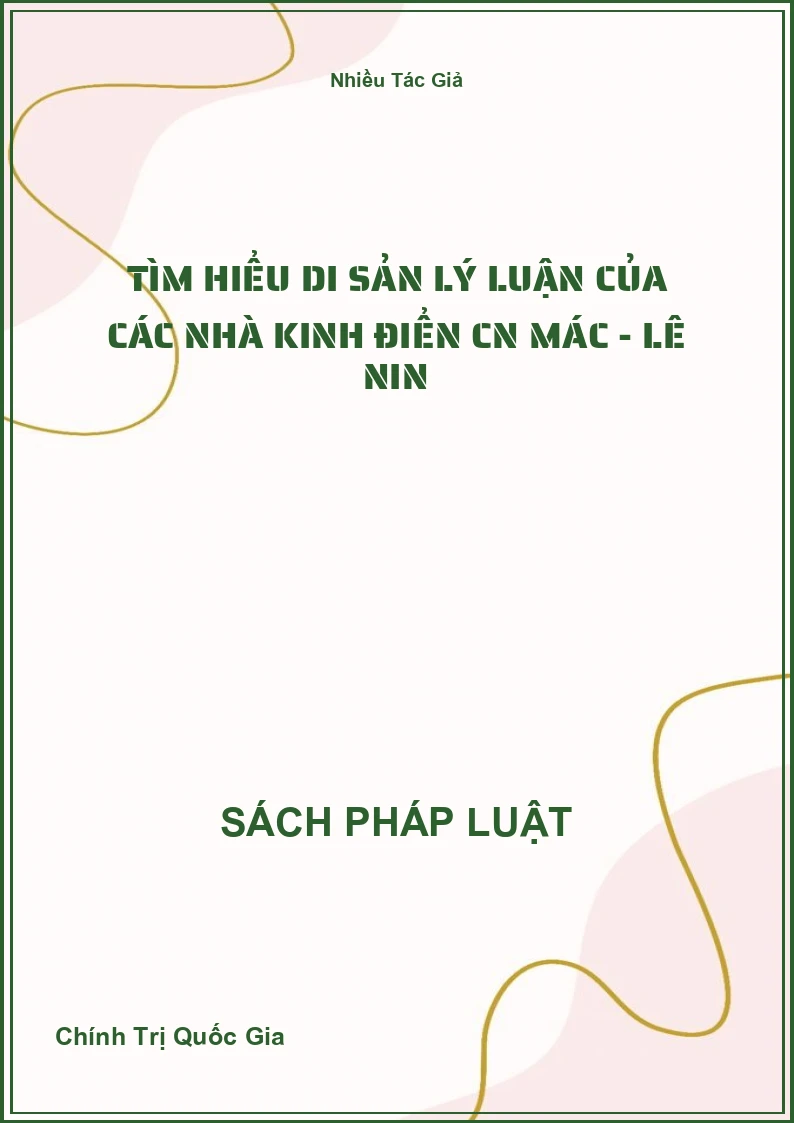 Nhiều Tác Giả

TÌM HIỂU DI SẢN LÝ LUẬN CỦA CÁC NHÀ KINH ĐIỂN CN MÁC - LÊ NIN

SÁCH PHÁP LUẬT

Chính Trị Quốc Gia